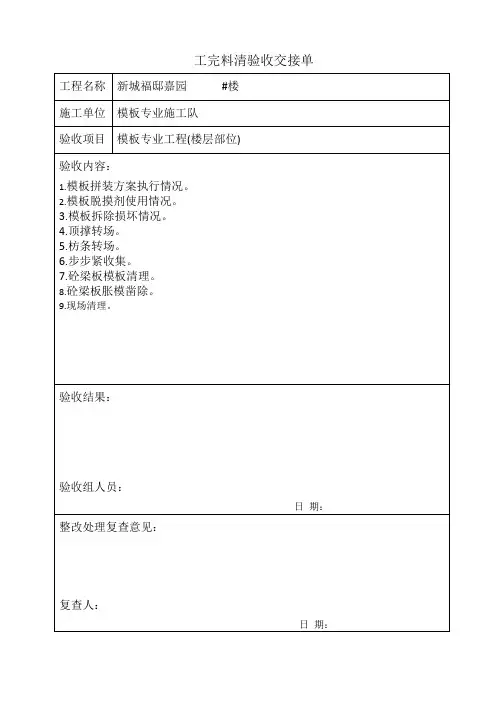 工完料清验收交接单

| 工程名称 | 新城福邸嘉园　　　#楼 |
|---|---|
| 施工单位 | 模板专业施工队 |
| 验收项目 | 模板专业工程(楼层部位) |

验收内容：

1.模板拼装方案执行情况。
2.模板脱摸剂使用情况。
3.模板拆除损坏情况。
4.顶撑转场。
5.枋条转场。
6.步步紧收集。
7.砼梁板模板清理。
8.砼梁板胀模凿除。
9.现场清理。

验收结果：

验收组人员：

日　期：

整改处理复查意见：

复查人：

日　期：